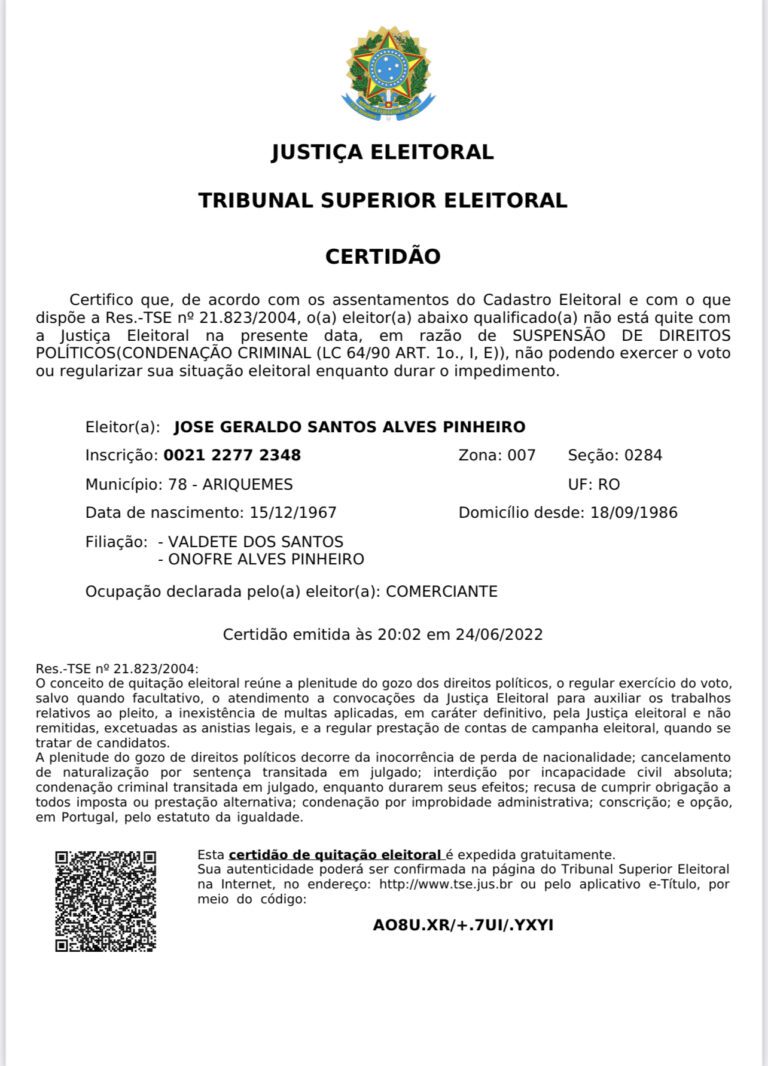 JUSTIÇA ELEITORAL

TRIBUNAL SUPERIOR ELEITORAL

CERTIDÃO

Certifico que, de acordo com os assentamentos do Cadastro Eleitoral e com o que dispõe a Res.-TSE nº 21.823/2004, o(a) eleitor(a) abaixo qualificado(a) não está quite com a Justiça Eleitoral na presente data, em razão de SUSPENSÃO DE DIREITOS POLÍTICOS(CONDENAÇÃO CRIMINAL (LC 64/90 ART. 1o., I, E)), não podendo exercer o voto ou regularizar sua situação eleitoral enquanto durar o impedimento.

Eleitor(a): JOSE GERALDO SANTOS ALVES PINHEIRO

Inscrição: 0021 2277 2348

Zona: 007

Seção: 0284

Município: 78 - ARIQUEMES

UF: RO

Data de nascimento: 15/12/1967

Domicílio desde: 18/09/1986

Filiação: - VALDETE DOS SANTOS
- ONOFRE ALVES PINHEIRO

Ocupação declarada pelo(a) eleitor(a): COMERCIANTE

Certidão emitida às 20:02 em 24/06/2022

Res.-TSE nº 21.823/2004:
O conceito de quitação eleitoral reúne a plenitude do gozo dos direitos políticos, o regular exercício do voto, salvo quando facultativo, o atendimento a convocações da Justiça Eleitoral para auxiliar os trabalhos relativos ao pleito, a inexistência de multas aplicadas, em caráter definitivo, pela Justiça eleitoral e não remitidas, excetuadas as anistias legais, e a regular prestação de contas de campanha eleitoral, quando se tratar de candidatos.
A plenitude do gozo de direitos políticos decorre da inocorrência de perda de nacionalidade; cancelamento de naturalização por sentença transitada em julgado; interdição por incapacidade civil absoluta; condenação criminal transitada em julgado, enquanto durarem seus efeitos; recusa de cumprir obrigação a todos imposta ou prestação alternativa; condenação por improbidade administrativa; conscrição; e opção, em Portugal, pelo estatuto da igualdade.

Esta certidão de quitação eleitoral é expedida gratuitamente.
Sua autenticidade poderá ser confirmada na página do Tribunal Superior Eleitoral na Internet, no endereço: http://www.tse.jus.br ou pelo aplicativo e-Título, por meio do código:

AO8U.XR/+.7UI/.YXYI